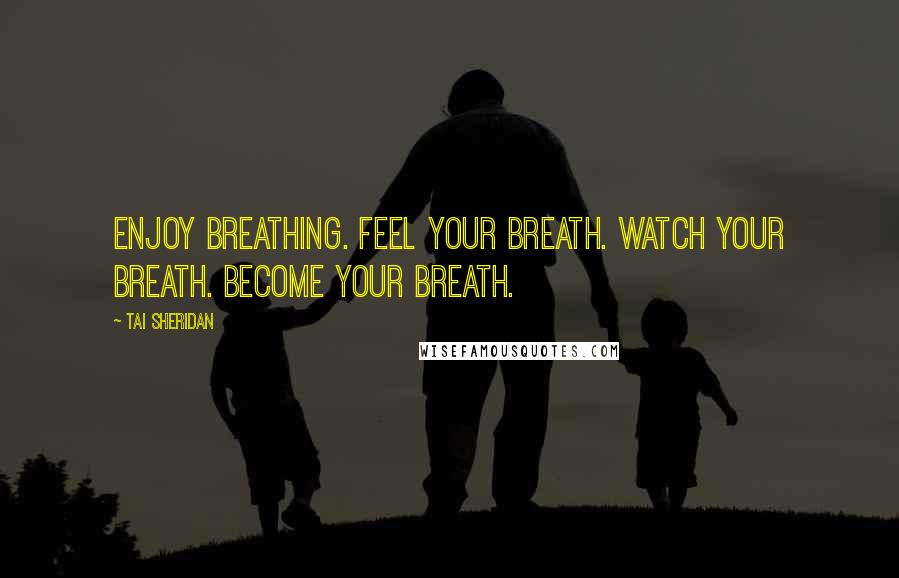 ENJOY BREATHING. FEEL YOUR BREATH. WATCH YOUR BREATH. BECOME YOUR BREATH.

~ TAI SHERIDAN

WISEFAMOUSQUOTES.COM